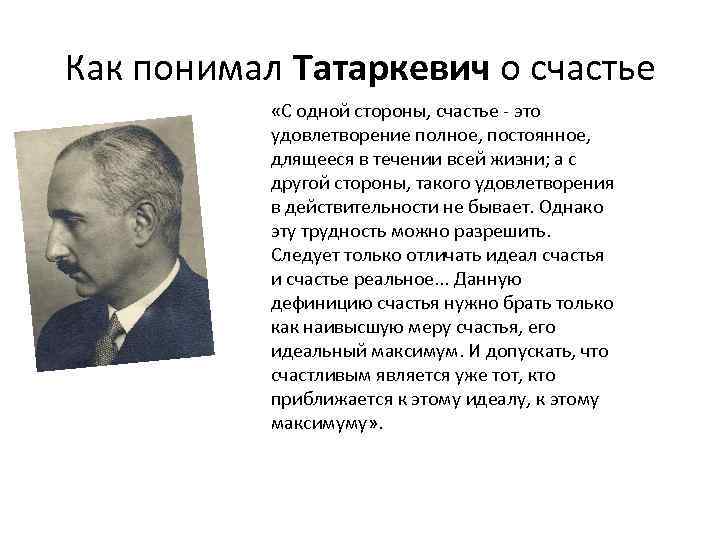 Как понимал Татаркевич о счастье

«С одной стороны, счастье - это удовлетворение полное, постоянное, длящееся в течении всей жизни; а с другой стороны, такого удовлетворения в действительности не бывает. Однако эту трудность можно разрешить. Следует только отличать идеал счастья и счастье реальное... Данную дефиницию счастья нужно брать только как наивысшую меру счастья, его идеальный максимум. И допускать, что счастливым является уже тот, кто приближается к этому идеалу, к этому максимуму».